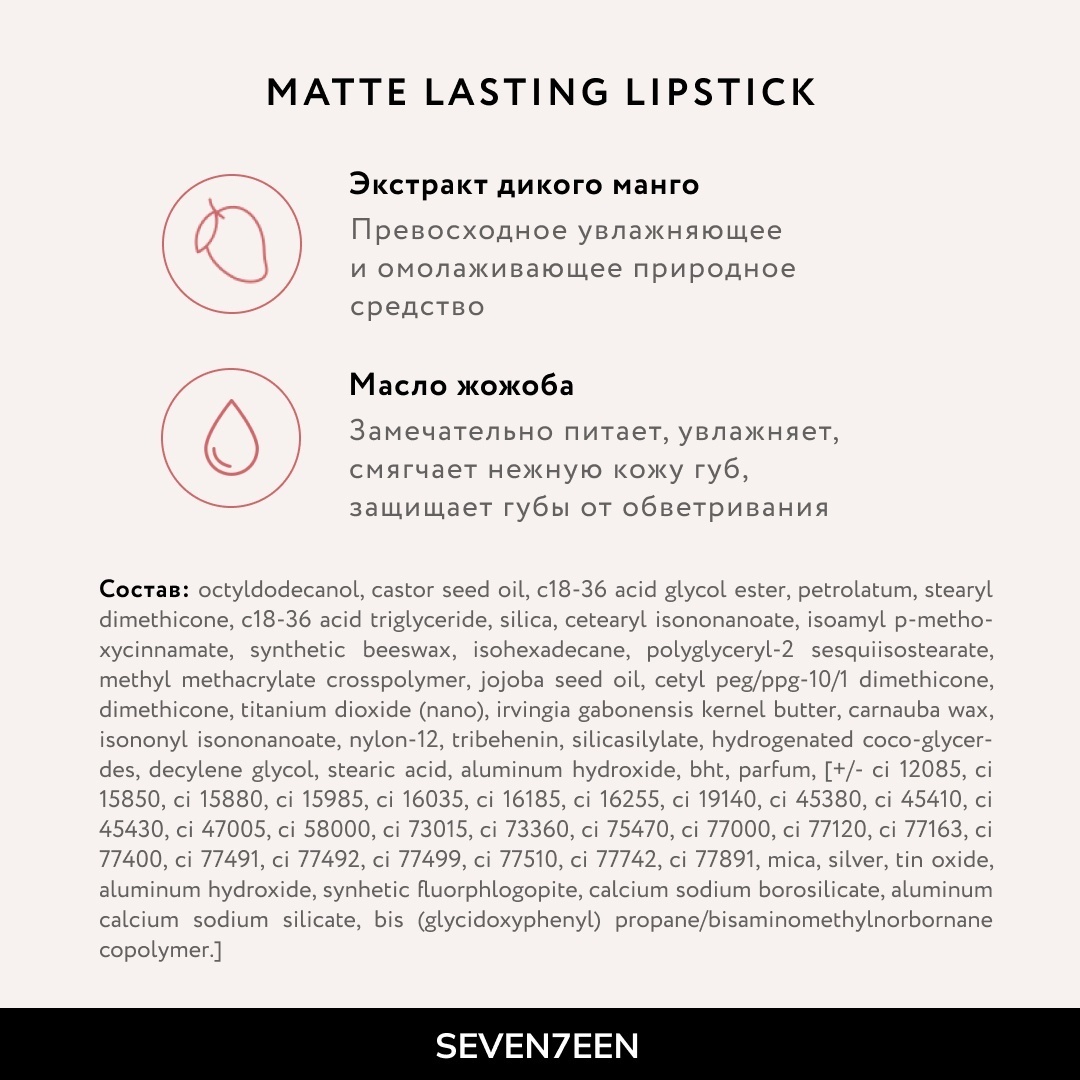 MATTE LASTING LIPSTICK

Экстракт дикого манго
Превосходное увлажняющее и омолаживающее природное средство

Масло жожоба
Замечательно питает, увлажняет, смягчает нежную кожу губ, защищает губы от обветривания

Состав: octyldodecanol, castor seed oil, c18-36 acid glycol ester, petrolatum, stearyl dimethicone, c18-36 acid triglyceride, silica, cetearyl isononanoate, isoamyl p-methoxycinnamate, synthetic beeswax, isohexadecane, polyglyceryl-2 sesquiisostearate, methyl methacrylate crosspolymer, jojoba seed oil, cetyl peg/ppg-10/1 dimethicone, dimethicone, titanium dioxide (nano), irvingia gabonensis kernel butter, carnauba wax, isononyl isononanoate, nylon-12, tribehenin, silicasilylate, hydrogenated coco-glycerdes, decylene glycol, stearic acid, aluminum hydroxide, bht, parfum, [+/- ci 12085, ci 15850, ci 15880, ci 15985, ci 16035, ci 16185, ci 16255, ci 19140, ci 45380, ci 45410, ci 45430, ci 47005, ci 58000, ci 73015, ci 73360, ci 75470, ci 77000, ci 77120, ci 77163, ci 77400, ci 77491, ci 77492, ci 77499, ci 77510, ci 77742, ci 77891, mica, silver, tin oxide, aluminum hydroxide, synhetic fluorphlogopite, calcium sodium borosilicate, aluminum calcium sodium silicate, bis (glycidoxyphenyl) propane/bisaminomethylnorbornane copolymer.]

SEVEN7EEN